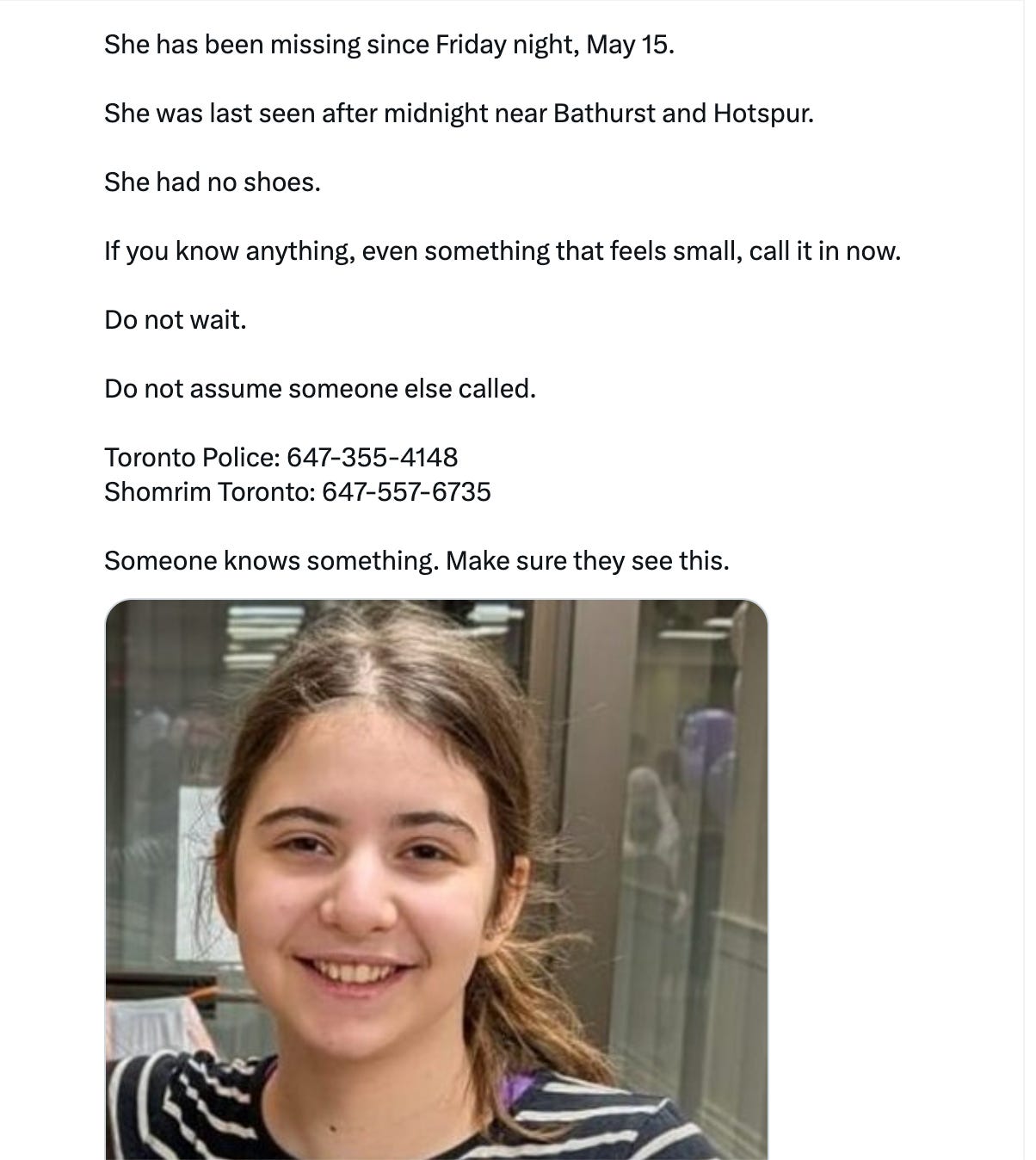 She has been missing since Friday night, May 15.

She was last seen after midnight near Bathurst and Hotspur.

She had no shoes.

If you know anything, even something that feels small, call it in now.

Do not wait.

Do not assume someone else called.

Toronto Police: 647-355-4148
Shomrim Toronto: 647-557-6735

Someone knows something. Make sure they see this.